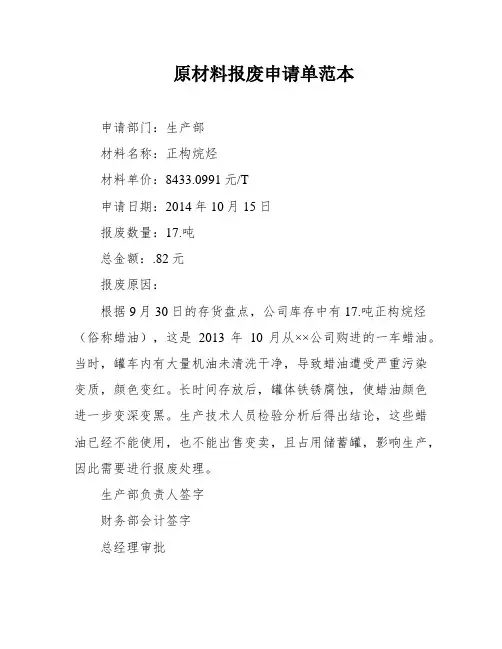 原材料报废申请单范本

申请部门：生产部

材料名称：正构烷烃

材料单价：8433.0991 元/T

申请日期：2014 年 10 月 15 日

报废数量：17.吨

总金额：.82 元

报废原因：

根据 9 月 30 日的存货盘点，公司库存中有 17.吨正构烷烃（俗称蜡油），这是 2013 年 10 月从××公司购进的一车蜡油。当时，罐车内有大量机油未清洗干净，导致蜡油遭受严重污染变质，颜色变红。长时间存放后，罐体铁锈腐蚀，使蜡油颜色进一步变深变黑。生产技术人员检验分析后得出结论，这些蜡油已经不能使用，也不能出售变卖，且占用储蓄罐，影响生产，因此需要进行报废处理。

生产部负责人签字

财务部会计签字

总经理审批